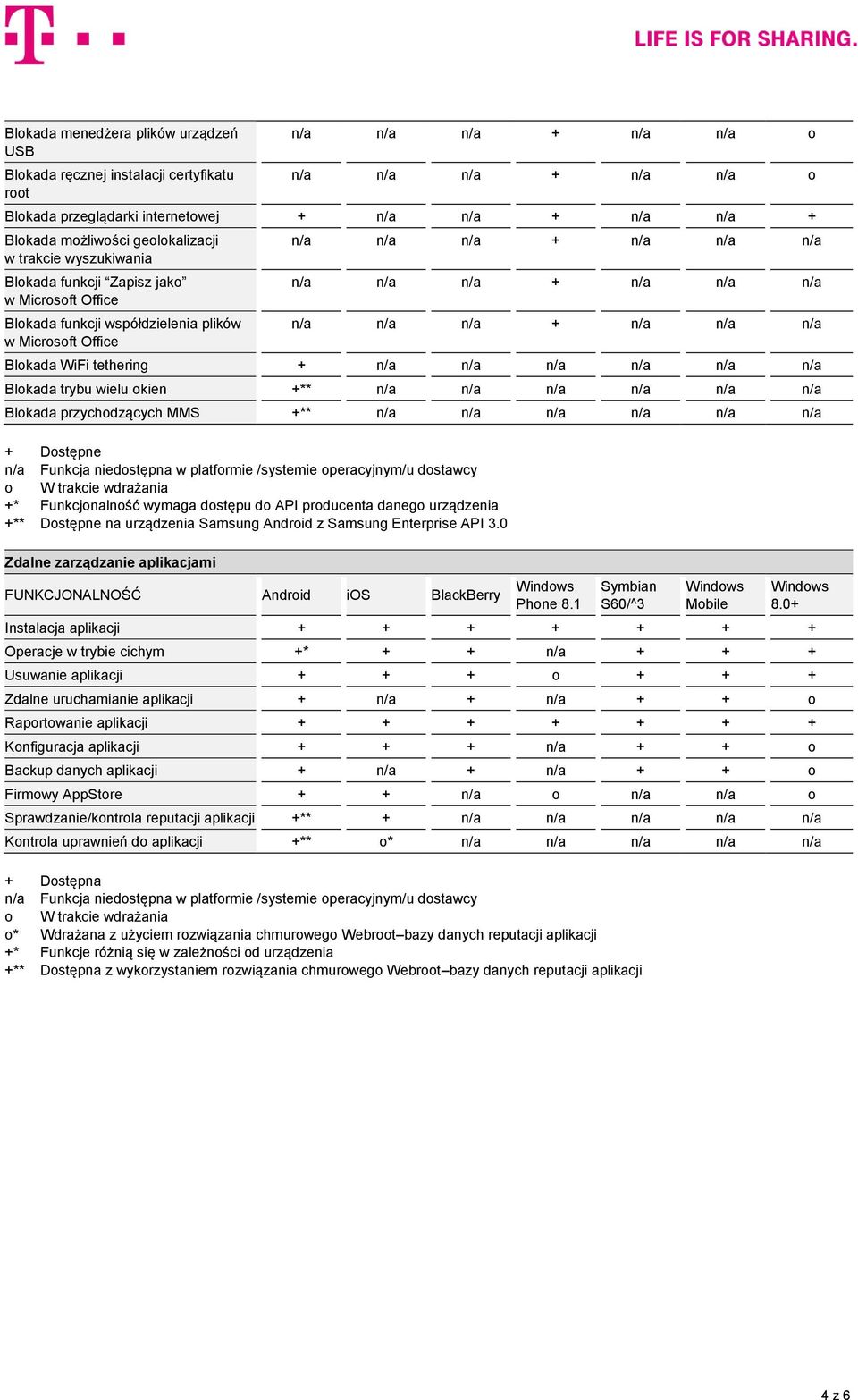 LIFE IS FOR SHARING.

| | | | | | | | |
|---|---|---|---|---|---|---|---|
| Blokada menedżera plików urządzeń USB | n/a | n/a | n/a | + | n/a | n/a | o |
| Blokada ręcznej instalacji certyfikatu root | n/a | n/a | n/a | + | n/a | n/a | o |
| Blokada przeglądarki internetowej | + | n/a | n/a | + | n/a | n/a | + |
| Blokada możliwości geolokalizacji w trakcie wyszukiwania | n/a | n/a | n/a | + | n/a | n/a | n/a |
| Blokada funkcji “Zapisz jako” w Microsoft Office | n/a | n/a | n/a | + | n/a | n/a | n/a |
| Blokada funkcji współdzielenia plików w Microsoft Office | n/a | n/a | n/a | + | n/a | n/a | n/a |
| Blokada WiFi tethering | + | n/a | n/a | n/a | n/a | n/a | n/a |
| Blokada trybu wielu okien | +** | n/a | n/a | n/a | n/a | n/a | n/a |
| Blokada przychodzących MMS | +** | n/a | n/a | n/a | n/a | n/a | n/a |

+ Dostępne
n/a Funkcja niedostępna w platformie /systemie operacyjnym/u dostawcy
o W trakcie wdrażania
+* Funkcjonalność wymaga dostępu do API producenta danego urządzenia
+** Dostępne na urządzenia Samsung Android z Samsung Enterprise API 3.0

Zdalne zarządzanie aplikacjami

| FUNKCJONALNOŚĆ | Android | iOS | BlackBerry | Windows Phone 8.1 | Symbian S60/^3 | Windows Mobile | Windows 8.0+ |
|---|---|---|---|---|---|---|---|
| Instalacja aplikacji | + | + | + | + | + | + | + |
| Operacje w trybie cichym | +* | + | + | n/a | + | + | + |
| Usuwanie aplikacji | + | + | + | o | + | + | + |
| Zdalne uruchamianie aplikacji | + | n/a | + | n/a | + | + | o |
| Raportowanie aplikacji | + | + | + | + | + | + | + |
| Konfiguracja aplikacji | + | + | + | n/a | + | + | o |
| Backup danych aplikacji | + | n/a | + | n/a | + | + | o |
| Firmowy AppStore | + | + | n/a | o | n/a | n/a | o |
| Sprawdzanie/kontrola reputacji aplikacji | +** | + | n/a | n/a | n/a | n/a | n/a |
| Kontrola uprawnień do aplikacji | +** | o* | n/a | n/a | n/a | n/a | n/a |

+ Dostępna
n/a Funkcja niedostępna w platformie /systemie operacyjnym/u dostawcy
o W trakcie wdrażania
o* Wdrażana z użyciem rozwiązania chmurowego Webroot–bazy danych reputacji aplikacji
+* Funkcje różnią się w zależności od urządzenia
+** Dostępna z wykorzystaniem rozwiązania chmurowego Webroot–bazy danych reputacji aplikacji

4 z 6